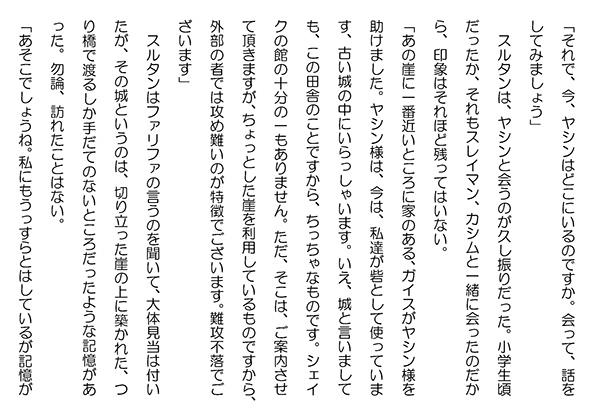 「それで、今、ヤシンはどこにいるのですか。会って、話をしてみましょう」

スルタンは、ヤシンと会うのが久し振りだった。小学生頃だったか、それもスレイマン、カシムと一緒に会ったのだから、印象はそれほど残ってはいない。

「あの崖に一番近いところに家のある、ガイスがヤシン様を助けました。ヤシン様は、今は、私達が砦として使っています、古い城の中にいらっしゃいます。いえ、城と言いましても、この田舎のことですから、ちっちゃなものです。シェイクの館の十分の一もありません。ただ、そこは、ご案内させて頂きますが、ちょっとした崖を利用しているものですから、外部の者では攻め難いのが特徴でございます。難攻不落でございます」

スルタンはファリファの言うのを聞いて、大体見当は付いたが、その城というのは、切り立った崖の上に築かれた、つり橋で渡るしか手だてのないところだったような記憶があった。勿論、訪れたことはない。

「あそこでしょうね。私にもうっすらとはしているが記憶が